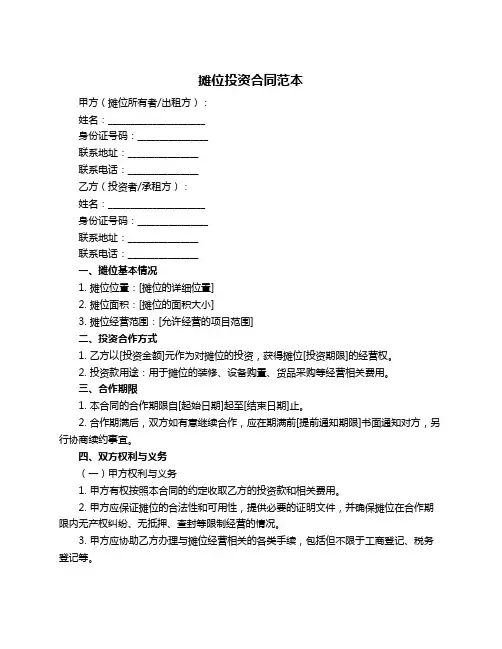 摊位投资合同范本

甲方（摊位所有者/出租方）：

姓名：____________________

身份证号码：______________

联系地址：______________

联系电话：______________

乙方（投资者/承租方）：

姓名：____________________

身份证号码：______________

联系地址：______________

联系电话：______________

一、摊位基本情况

1. 摊位位置：[摊位的详细位置]

2. 摊位面积：[摊位的面积大小]

3. 摊位经营范围：[允许经营的项目范围]

二、投资合作方式

1. 乙方以[投资金额]元作为对摊位的投资，获得摊位[投资期限]的经营权。

2. 投资款用途：用于摊位的装修、设备购置、货品采购等经营相关费用。

三、合作期限

1. 本合同的合作期限自[起始日期]起至[结束日期]止。

2. 合作期满后，双方如有意继续合作，应在期满前[提前通知期限]书面通知对方，另行协商续约事宜。

四、双方权利与义务

（一）甲方权利与义务

1. 甲方有权按照本合同的约定收取乙方的投资款和相关费用。

2. 甲方应保证摊位的合法性和可用性，提供必要的证明文件，并确保摊位在合作期限内无产权纠纷、无抵押、查封等限制经营的情况。

3. 甲方应协助乙方办理与摊位经营相关的各类手续，包括但不限于工商登记、税务登记等。